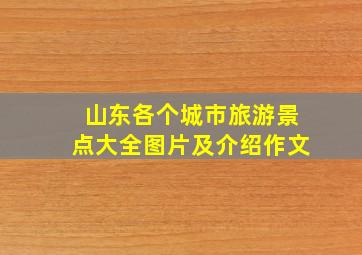 山东各个城市旅游景点大全图片及介绍作文